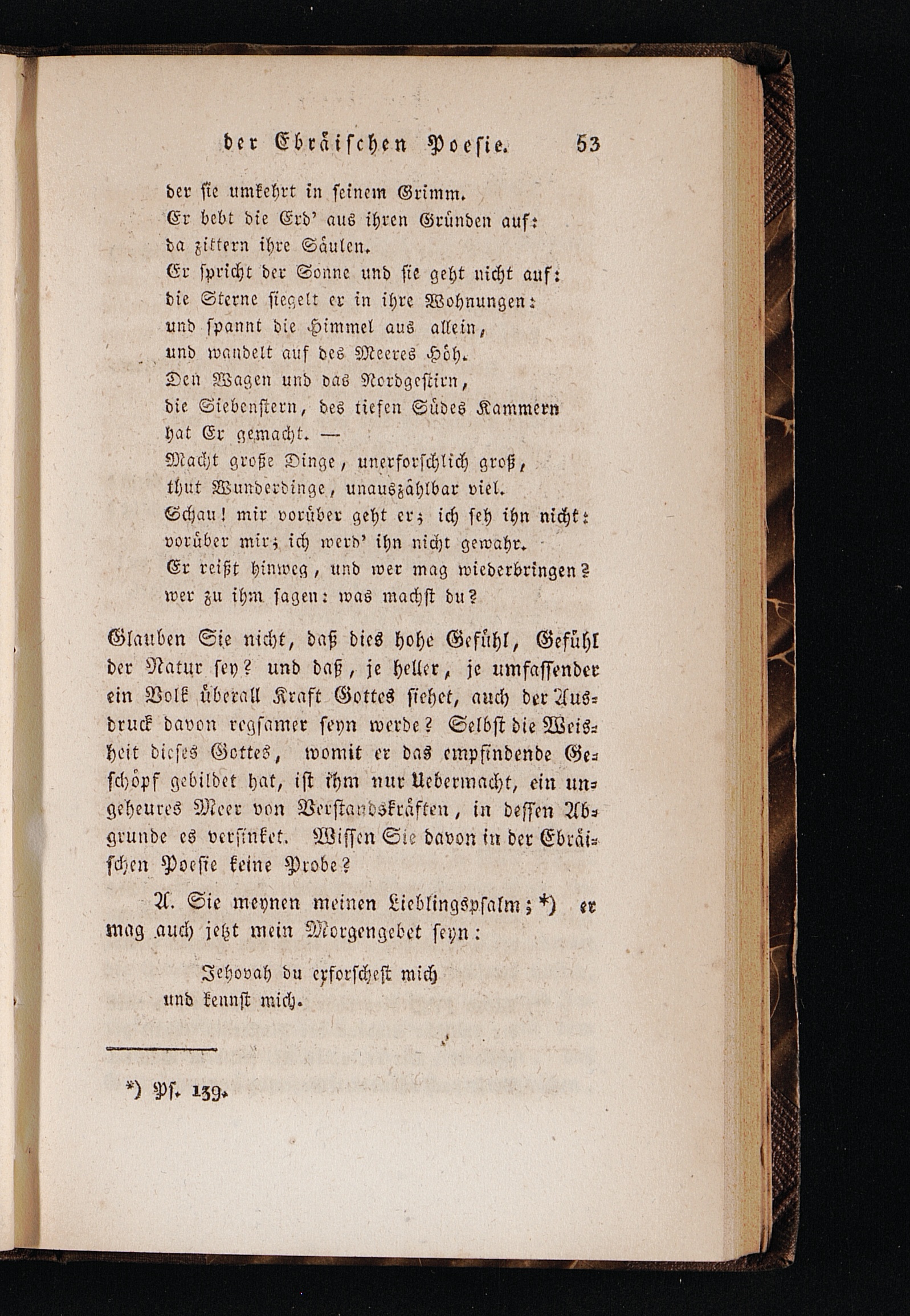 der Ebräischen Poesie. 53

der sie umkehrt in seinem Grimm.
Er bebt die Erd' aus ihren Gründen auf:
da zittern ihre Säulen.
Er spricht der Sonne und sie geht nicht auf:
die Sterne siegelt er in ihre Wohnungen:
und spannt die Himmel aus allein,
und wandelt auf des Meeres Höh.
Den Wagen und das Nordgestirn,
die Siebenstern, des tiefen Südes Kammern
hat Er gemacht. —
Macht große Dinge, unerforschlich groß,
thut Wunderdinge, unauszählbar viel.
Schau! mir vorüber geht er; ich seh ihn nicht:
vorüber mir; ich werd' ihn nicht gewahr.
Er reißt hinweg, und wer mag wiederbringen?
wer zu ihm sagen: was machst du?

Glauben Sie nicht, daß dies hohe Gefühl, Gefühl der Natur sey? und daß, je heller, je umfassender ein Volk überall Kraft Gottes siehet, auch der Ausdruck davon regsamer seyn werde? Selbst die Weisheit dieses Gottes, womit er das empfindende Geschöpf gebildet hat, ist ihm nur Uebermacht, ein ungeheures Meer von Verstandskräften, in dessen Abgrunde es versinket. Wissen Sie davon in der Ebräischen Poesie keine Probe?

A. Sie meynen meinen Lieblingspsalm; *) er mag auch jetzt mein Morgengebet seyn:

Jehovah du erforschest mich
und kennst mich.

*) Ps. 139.